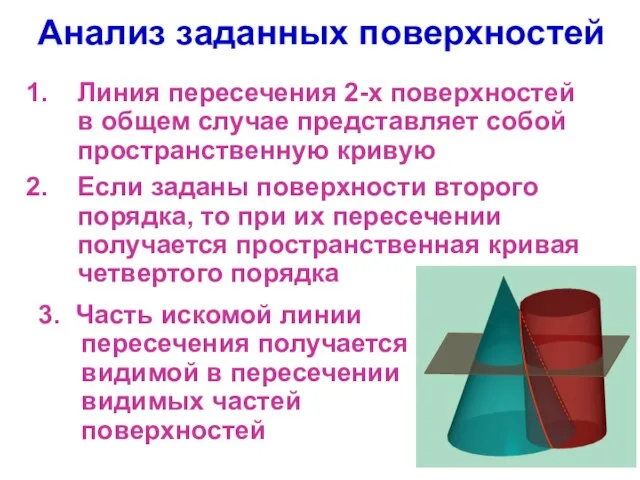 Анализ заданных поверхностей

1. Линия пересечения 2-х поверхностей в общем случае представляет собой пространственную кривую

2. Если заданы поверхности второго порядка, то при их пересечении получается пространственная кривая четвертого порядка

3. Часть искомой линии пересечения получается видимой в пересечении видимых частей поверхностей